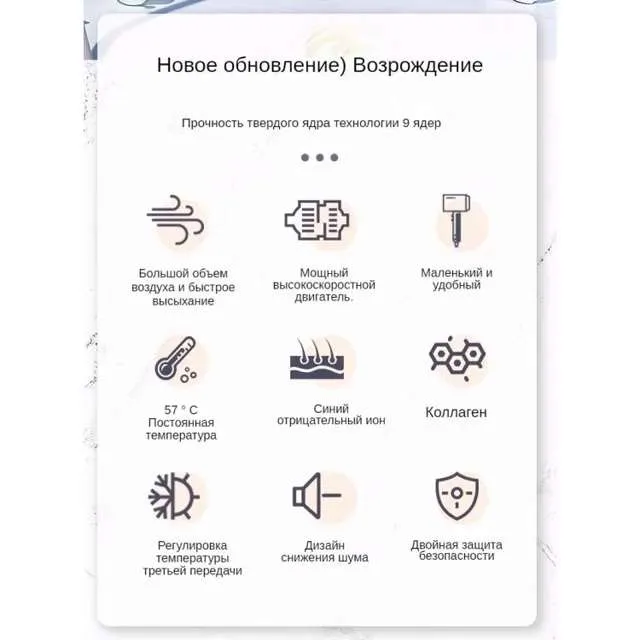 Новое обновление) Возрождение

Прочность твердого ядра технологии 9 ядер

Большой объем воздуха и быстрое высыхание

Мощный высокоскоростной двигатель.

Маленький и удобный

57 ° C Постоянная температура

Синий отрицательный ион

Коллаген

Регулировка температуры третьей передачи

Дизайн снижения шума

Двойная защита безопасности